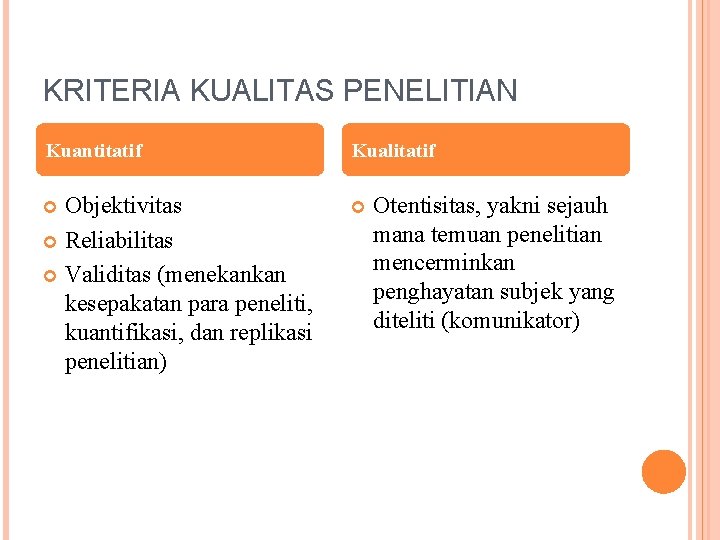 KRITERIA KUALITAS PENELITIAN

Kuantitatif

Objektivitas
Reliabilitas
Validitas (menekankan kesepakatan para peneliti, kuantifikasi, dan replikasi penelitian)

Kualitatif

Otentisitas, yakni sejauh mana temuan penelitian mencerminkan penghayatan subjek yang diteliti (komunikator)